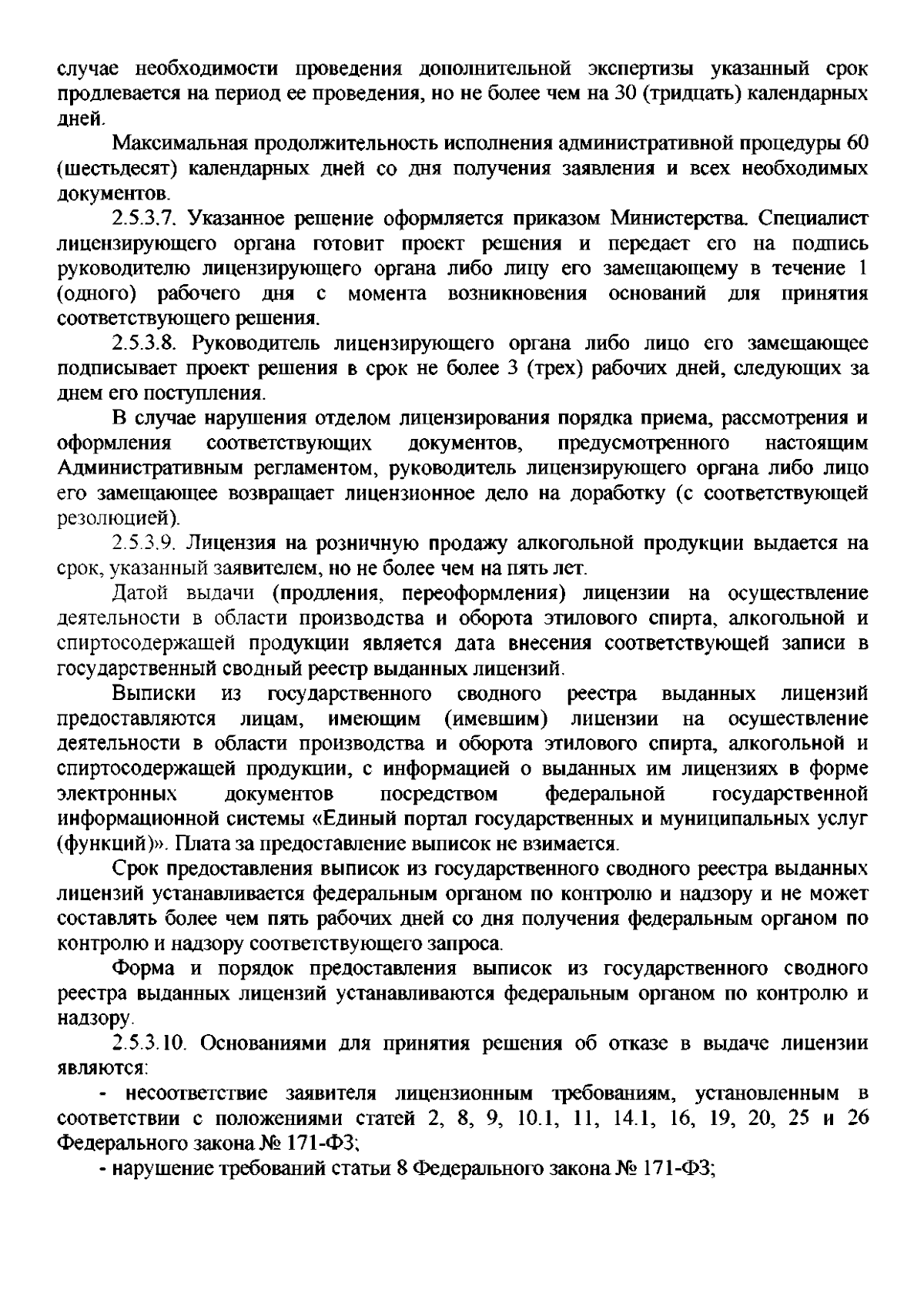 случае необходимости проведения дополнительной экспертизы указанный срок продлевается на период ее проведения, но не более чем на 30 (тридцать) календарных дней.

Максимальная продолжительность исполнения административной процедуры 60 (шестьдесят) календарных дней со дня получения заявления и всех необходимых документов.

2.5.3.7. Указанное решение оформляется приказом Министерства. Специалист лицензирующего органа готовит проект решения и передает его на подпись руководителю лицензирующего органа либо лицу его замещающему в течение 1 (одного) рабочего дня с момента возникновения оснований для принятия соответствующего решения.

2.5.3.8. Руководитель лицензирующего органа либо лицо его замещающее подписывает проект решения в срок не более 3 (трех) рабочих дней, следующих за днем его поступления.

В случае нарушения отделом лицензирования порядка приема, рассмотрения и оформления соответствующих документов, предусмотренного настоящим Административным регламентом, руководитель лицензирующего органа либо лицо его замещающее возвращает лицензионное дело на доработку (с соответствующей резолюцией).

2.5.3.9. Лицензия на розничную продажу алкогольной продукции выдается на срок, указанный заявителем, но не более чем на пять лет.

Датой выдачи (продления, переоформления) лицензии на осуществление деятельности в области производства и оборота этилового спирта, алкогольной и спиртосодержащей продукции является дата внесения соответствующей записи в государственный сводный реестр выданных лицензий.

Выписки из государственного сводного реестра выданных лицензий предоставляются лицам, имеющим (имевшим) лицензии на осуществление деятельности в области производства и оборота этилового спирта, алкогольной и спиртосодержащей продукции, с информацией о выданных им лицензиях в форме электронных документов посредством федеральной государственной информационной системы «Единый портал государственных и муниципальных услуг (функций)». Плата за предоставление выписок не взимается.

Срок предоставления выписок из государственного сводного реестра выданных лицензий устанавливается федеральным органом по контролю и надзору и не может составлять более чем пять рабочих дней со дня получения федеральным органом по контролю и надзору соответствующего запроса.

Форма и порядок предоставления выписок из государственного сводного реестра выданных лицензий устанавливаются федеральным органом по контролю и надзору.

2.5.3.10. Основаниями для принятия решения об отказе в выдаче лицензии являются:

- несоответствие заявителя лицензионным требованиям, установленным в соответствии с положениями статей 2, 8, 9, 10.1, 11, 14.1, 16, 19, 20, 25 и 26 Федерального закона № 171-ФЗ;

- нарушение требований статьи 8 Федерального закона № 171-ФЗ;